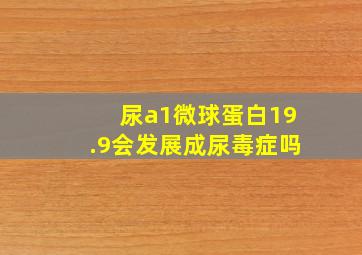 尿a1微球蛋白19.9会发展成尿毒症吗